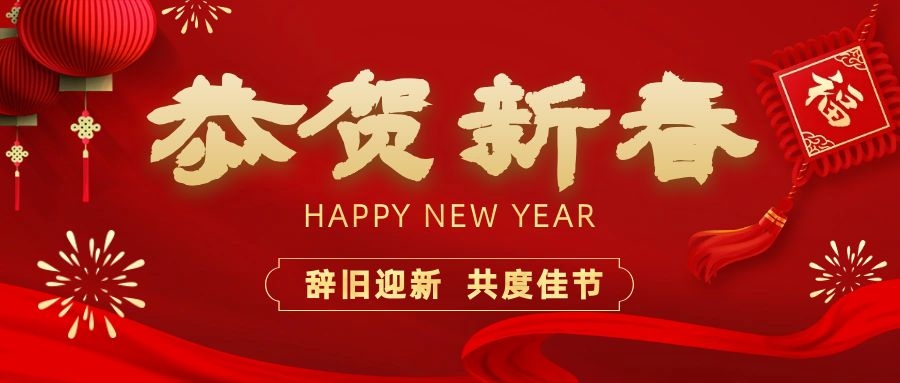 恭贺新春

HAPPY NEW YEAR

辞旧迎新 共度佳节

福